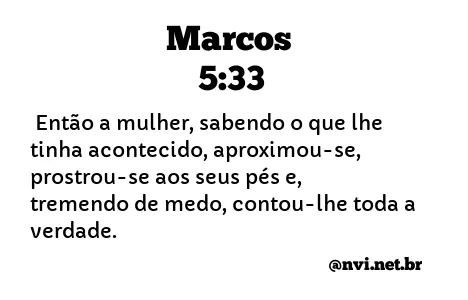 Marcos
5:33

Então a mulher, sabendo o que lhe tinha acontecido, aproximou-se, prostrou-se aos seus pés e, tremendo de medo, contou-lhe toda a verdade.

@nvi.net.br